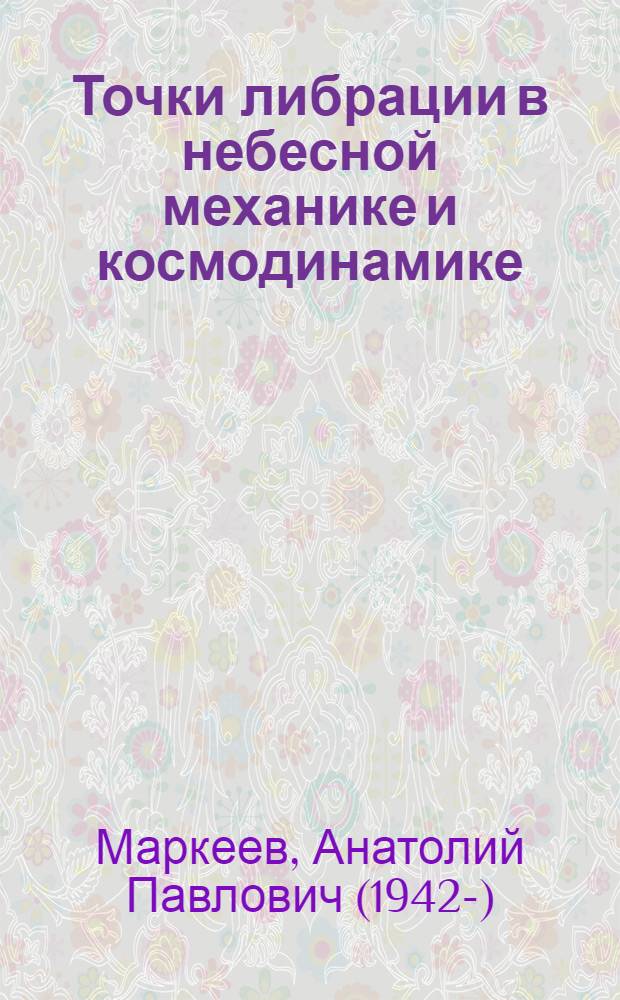 Точки либрации в небесной механике и космодинамике

Маркеев, Анатолий Павлович (1942-)